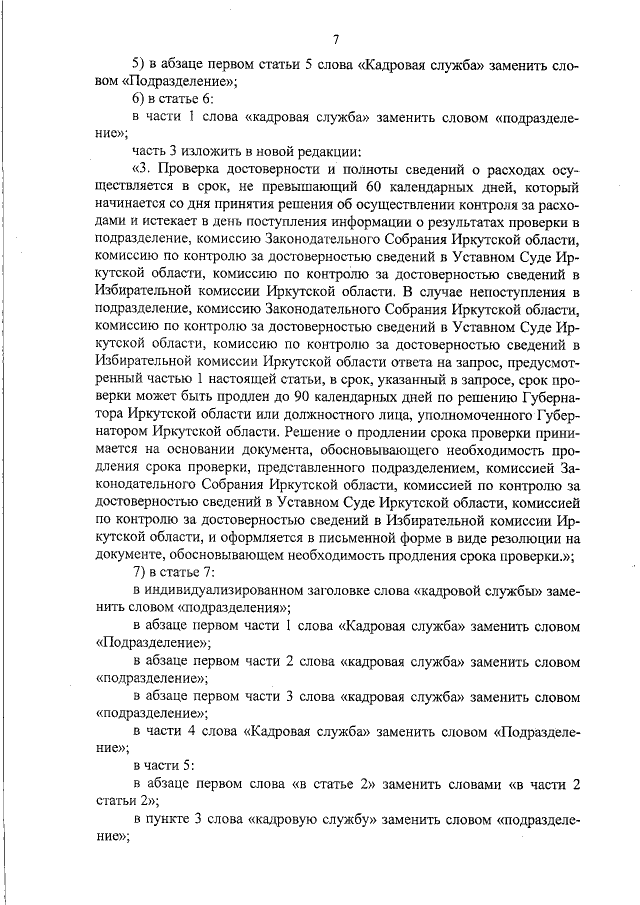 7

5) в абзаце первом статьи 5 слова «Кадровая служба» заменить словом «Подразделение»;

6) в статье 6:

в части 1 слова «кадровая служба» заменить словом «подразделение»;

часть 3 изложить в новой редакции:

«3. Проверка достоверности и полноты сведений о расходах осуществляется в срок, не превышающий 60 календарных дней, который начинается со дня принятия решения об осуществлении контроля за расходами и истекает в день поступления информации о результатах проверки в подразделение, комиссию Законодательного Собрания Иркутской области, комиссию по контролю за достоверностью сведений в Уставном Суде Иркутской области, комиссию по контролю за достоверностью сведений в Избирательной комиссии Иркутской области. В случае непоступления в подразделение, комиссию Законодательного Собрания Иркутской области, комиссию по контролю за достоверностью сведений в Уставном Суде Иркутской области, комиссию по контролю за достоверностью сведений в Избирательной комиссии Иркутской области ответа на запрос, предусмотренный частью 1 настоящей статьи, в срок, указанный в запросе, срок проверки может быть продлен до 90 календарных дней по решению Губернатора Иркутской области или должностного лица, уполномоченного Губернатором Иркутской области. Решение о продлении срока проверки принимается на основании документа, обосновывающего необходимость продления срока проверки, представленного подразделением, комиссией Законодательного Собрания Иркутской области, комиссией по контролю за достоверностью сведений в Уставном Суде Иркутской области, комиссией по контролю за достоверностью сведений в Избирательной комиссии Иркутской области, и оформляется в письменной форме в виде резолюции на документе, обосновывающем необходимость продления срока проверки.»;

7) в статье 7:

в индивидуализированном заголовке слова «кадровой службы» заменить словом «подразделения»;

в абзаце первом части 1 слова «Кадровая служба» заменить словом «Подразделение»;

в абзаце первом части 2 слова «кадровая служба» заменить словом «подразделение»;

в абзаце первом части 3 слова «кадровая служба» заменить словом «подразделение»;

в части 4 слова «Кадровая служба» заменить словом «Подразделение»;

в части 5:

в абзаце первом слова «в статье 2» заменить словами «в части 2 статьи 2»;

в пункте 3 слова «кадровую службу» заменить словом «подразделение»;